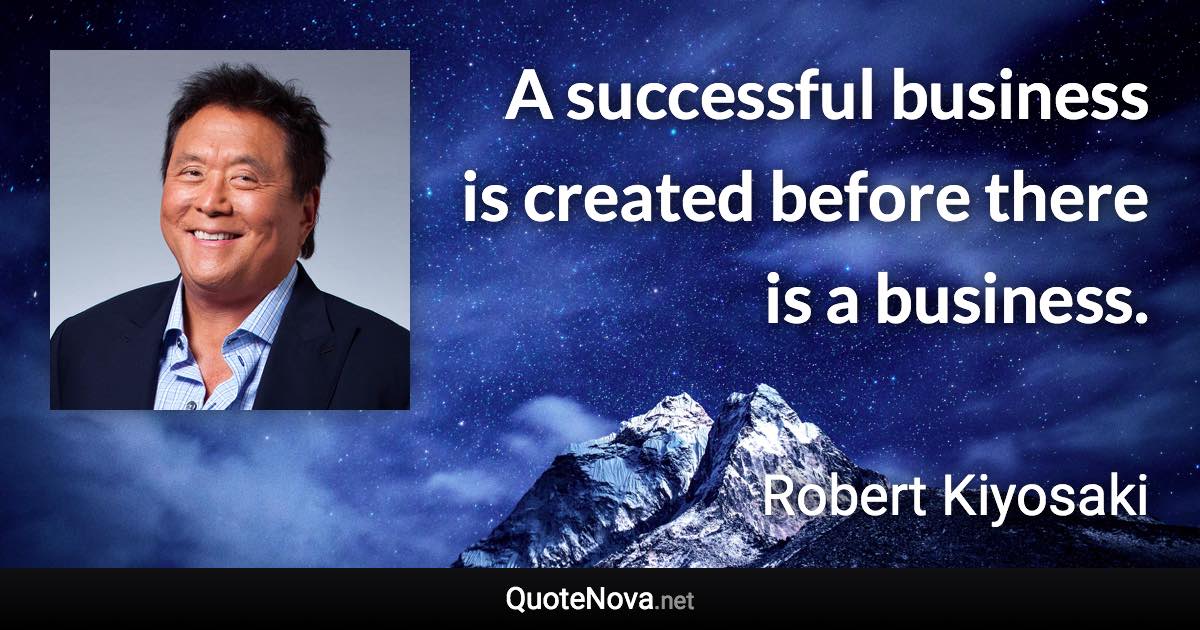 A successful business is created before there is a business.

Robert Kiyosaki

QuoteNova.net